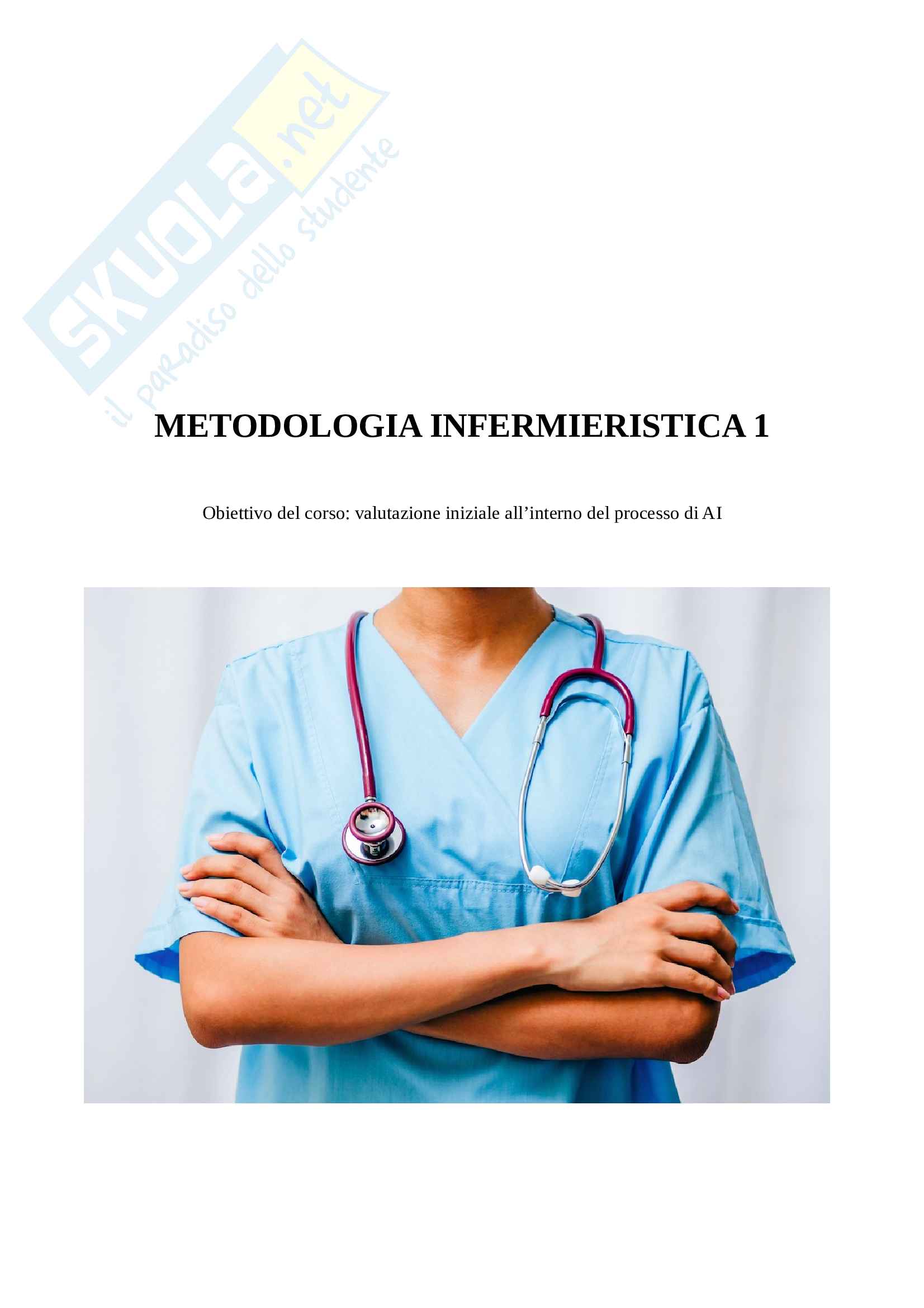 METODOLOGIA INFERMIERISTICA 1

Obiettivo del corso: valutazione iniziale all'interno del processo di AI

SKUOLA.net
il paradiso dello studente